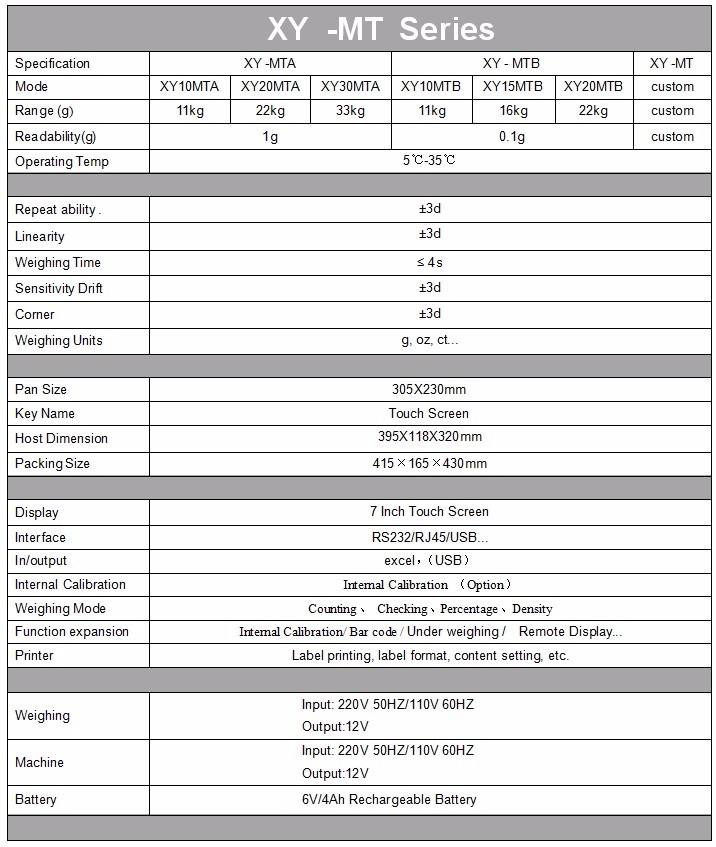 XY -MT Series

| Specification | XY -MTA | | | XY - MTB | | | XY -MT |
|---|---|---|---|---|---|---|---|
| Mode | XY10MTA | XY20MTA | XY30MTA | XY10MTB | XY15MTB | XY20MTB | custom |
| Range (g) | 11kg | 22kg | 33kg | 11kg | 16kg | 22kg | custom |
| Readability(g) | 1g | | | 0.1g | | | custom |
| Operating Temp | 5℃-35℃ | | | | | | |
| | | | | | | | |
| Repeat ability . | ±3d | | | | | | |
| Linearity | ±3d | | | | | | |
| Weighing Time | ≤ 4s | | | | | | |
| Sensitivity Drift | ±3d | | | | | | |
| Corner | ±3d | | | | | | |
| Weighing Units | g, oz, ct... | | | | | | |
| | | | | | | | |
| Pan Size | 305X230mm | | | | | | |
| Key Name | Touch Screen | | | | | | |
| Host Dimension | 395X118X320mm | | | | | | |
| Packing Size | 415×165×430mm | | | | | | |
| | | | | | | | |
| Display | 7 Inch Touch Screen | | | | | | |
| Interface | RS232/RJ45/USB... | | | | | | |
| In/output | excel，(USB) | | | | | | |
| Internal Calibration | Internal Calibration (Option) | | | | | | |
| Weighing Mode | Counting、 Checking、Percentage、Density | | | | | | |
| Function expansion | Internal Calibration/ Bar code / Under weighing / Remote Display... | | | | | | |
| Printer | Label printing, label format, content setting, etc. | | | | | | |
| | | | | | | | |
| Weighing | Input: 220V 50HZ/110V 60HZ Output:12V | | | | | | |
| Machine | Input: 220V 50HZ/110V 60HZ Output:12V | | | | | | |
| Battery | 6V/4Ah Rechargeable Battery | | | | | | |